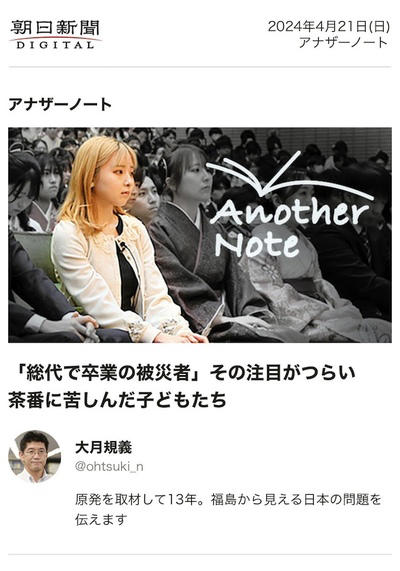 朝日新聞
DIGITAL

2024年4月21日(日)
アナザーノート

アナザーノート

Another Note

「総代で卒業の被災者」その注目がつらい 茶番に苦しんだ子どもたち

大月規義
@ohtsuki_n

原発を取材して13年。福島から見える日本の問題を伝えます